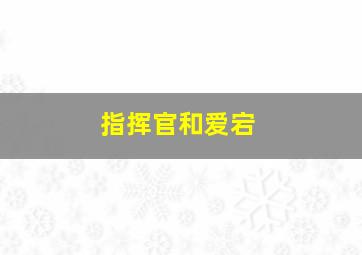 指挥官和爱宕